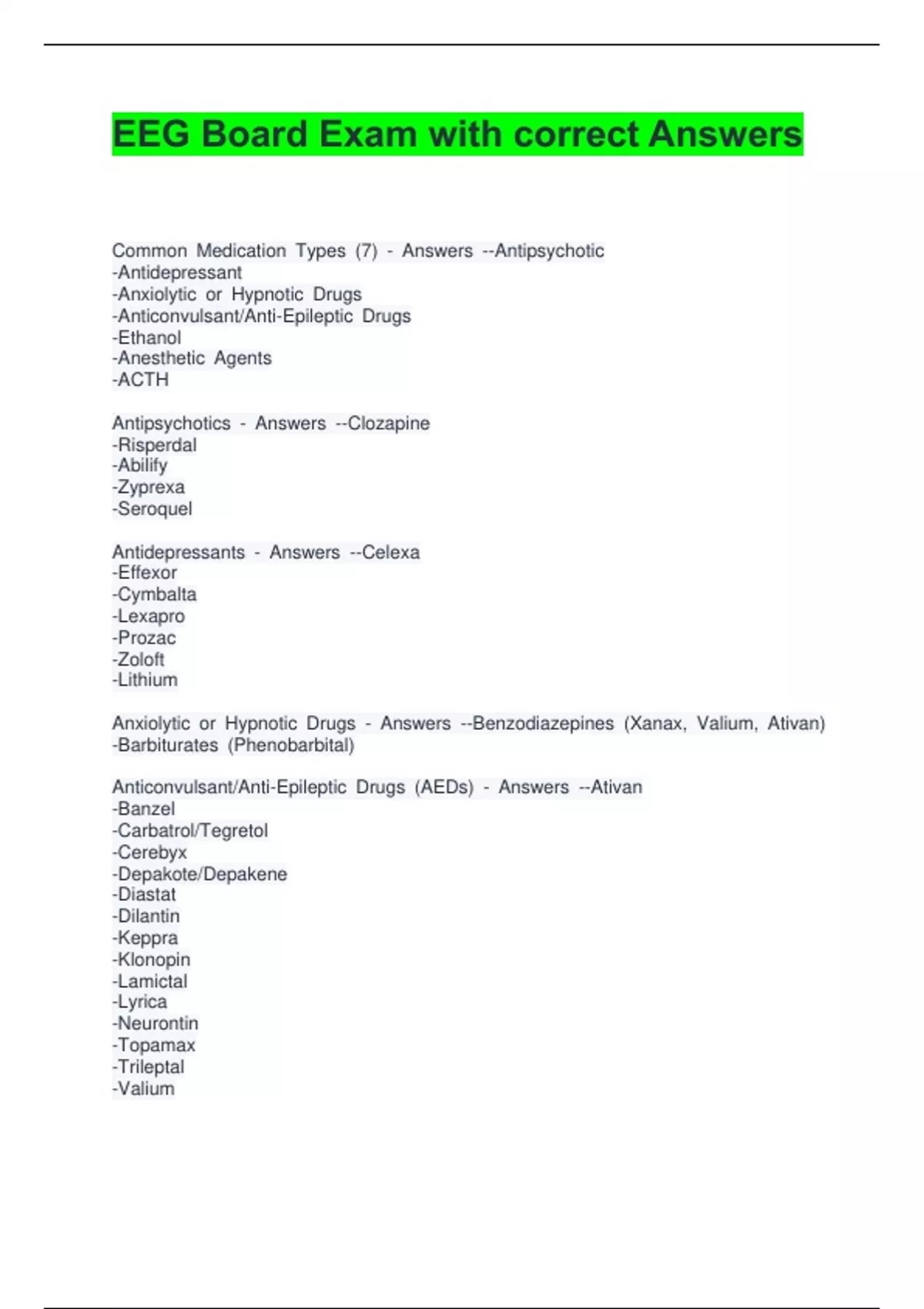 EEG Board Exam with correct Answers

Common Medication Types (7) - Answers --Antipsychotic
-Antidepressant
-Anxiolytic or Hypnotic Drugs
-Anticonvulsant/Anti-Epileptic Drugs
-Ethanol
-Anesthetic Agents
-ACTH

Antipsychotics - Answers --Clozapine
-Risperdal
-Abilify
-Zyprexa
-Seroquel

Antidepressants - Answers --Celexa
-Effexor
-Cymbalta
-Lexapro
-Prozac
-Zoloft
-Lithium

Anxiolytic or Hypnotic Drugs - Answers --Benzodiazepines (Xanax, Valium, Ativan)
-Barbiturates (Phenobarbital)

Anticonvulsant/Anti-Epileptic Drugs (AEDs) - Answers --Ativan
-Banzel
-Carbatrol/Tegretol
-Cerebyx
-Depakote/Depakene
-Diastat
-Dilantin
-Keppra
-Klonopin
-Lamictal
-Lyrica
-Neurontin
-Topamax
-Trileptal
-Valium